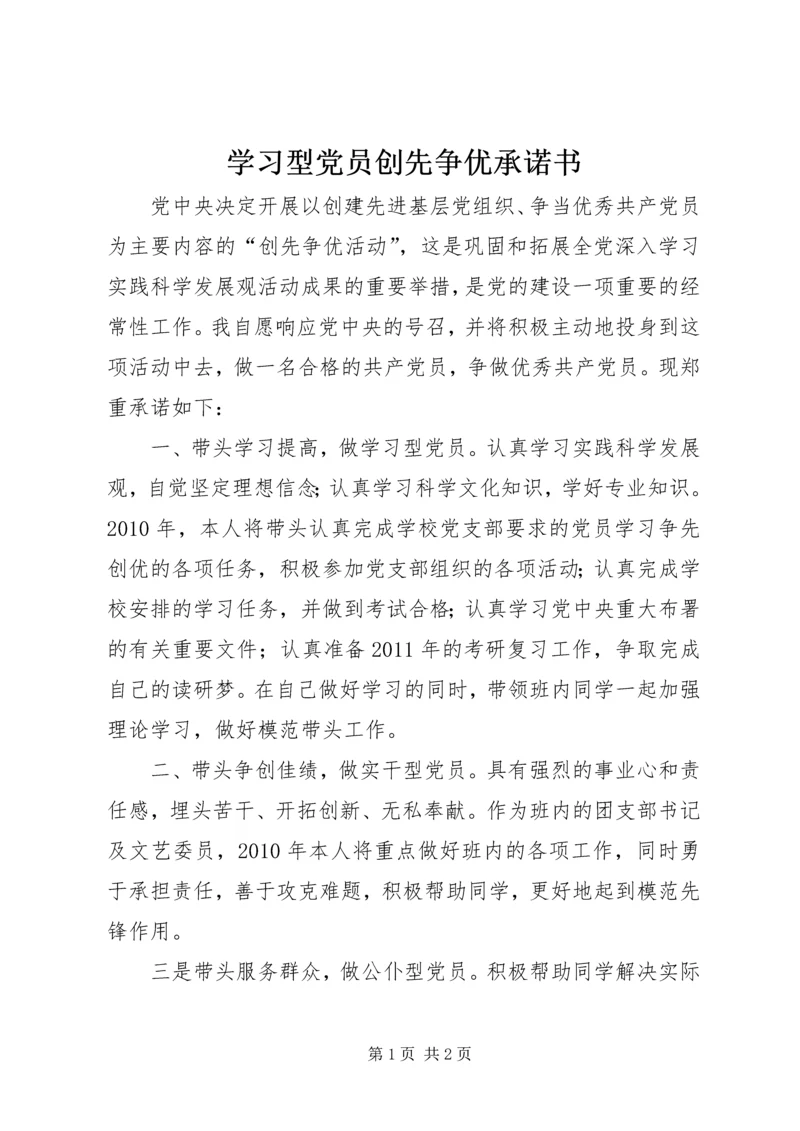 学习型党员创先争优承诺书

党中央决定开展以创建先进基层党组织、争当优秀共产党员为主要内容的“创先争优活动”，这是巩固和拓展全党深入学习实践科学发展观活动成果的重要举措，是党的建设一项重要的经常性工作。我自愿响应党中央的号召，并将积极主动地投身到这项活动中去，做一名合格的共产党员，争做优秀共产党员。现郑重承诺如下：

一、带头学习提高，做学习型党员。认真学习实践科学发展观，自觉坚定理想信念;认真学习科学文化知识，学好专业知识。2010年，本人将带头认真完成学校党支部要求的党员学习争先创优的各项任务，积极参加党支部组织的各项活动;认真完成学校安排的学习任务，并做到考试合格;认真学习党中央重大布署的有关重要文件；认真准备2011年的考研复习工作，争取完成自己的读研梦。在自己做好学习的同时，带领班内同学一起加强理论学习，做好模范带头工作。

二、带头争创佳绩，做实干型党员。具有强烈的事业心和责任感，埋头苦干、开拓创新、无私奉献。作为班内的团支部书记及文艺委员，2010年本人将重点做好班内的各项工作，同时勇于承担责任，善于攻克难题，积极帮助同学，更好地起到模范先锋作用。

三是带头服务群众，做公仆型党员。积极帮助同学解决实际

第1页 共2页